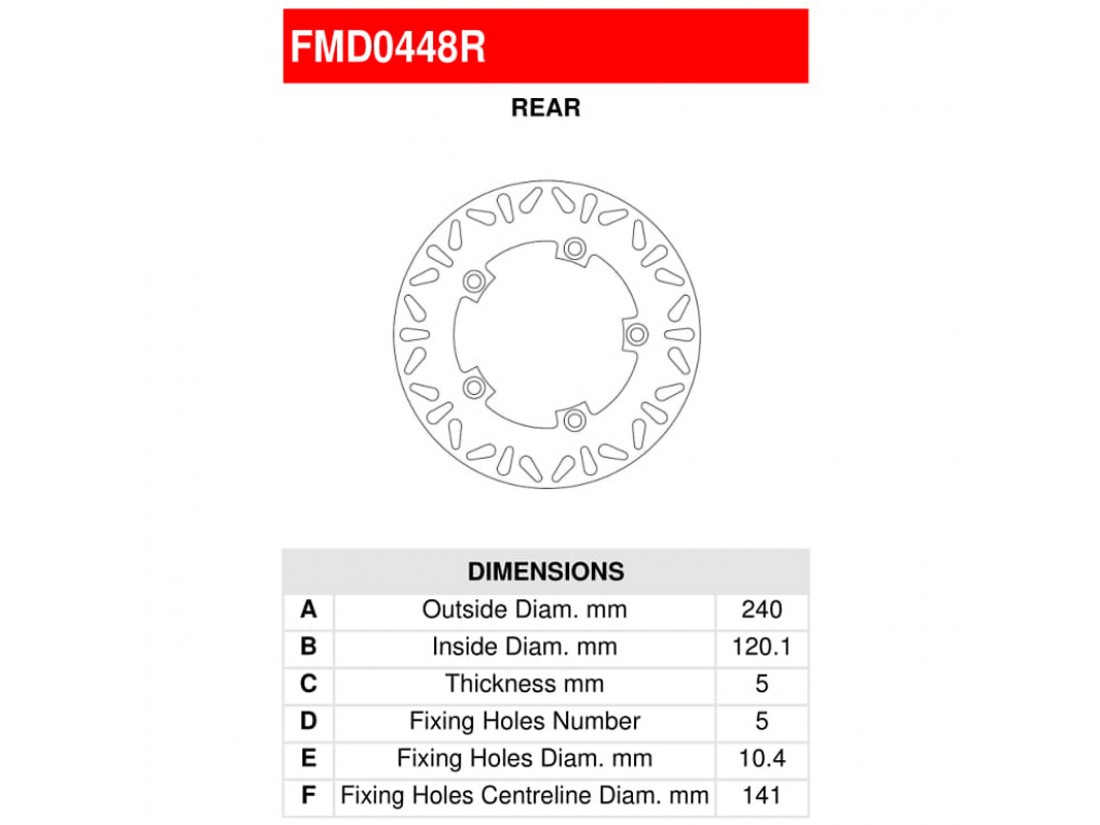 FMD0448R

REAR

| DIMENSIONS | | |
|---|---|---|
| A | Outside Diam. mm | 240 |
| B | Inside Diam. mm | 120.1 |
| C | Thickness mm | 5 |
| D | Fixing Holes Number | 5 |
| E | Fixing Holes Diam. mm | 10.4 |
| F | Fixing Holes Centreline Diam. mm | 141 |